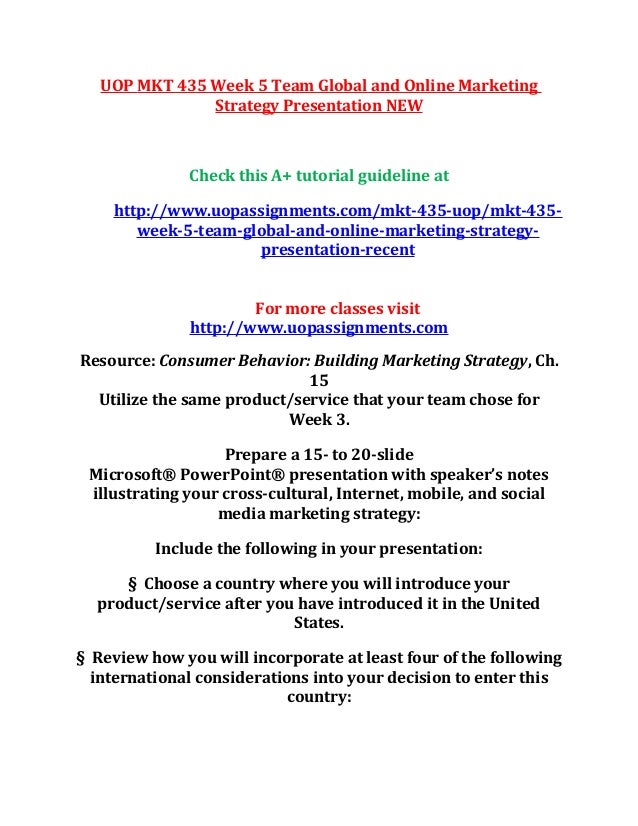 UOP MKT 435 Week 5 Team Global and Online Marketing Strategy Presentation NEW

Check this A+ tutorial guideline at

http://www.uopassignments.com/mkt-435-uop/mkt-435-week-5-team-global-and-online-marketing-strategy-presentation-recent

For more classes visit
http://www.uopassignments.com

Resource: Consumer Behavior: Building Marketing Strategy, Ch. 15
Utilize the same product/service that your team chose for Week 3.

Prepare a 15- to 20-slide
Microsoft® PowerPoint® presentation with speaker's notes illustrating your cross-cultural, Internet, mobile, and social media marketing strategy:

Include the following in your presentation:

§ Choose a country where you will introduce your product/service after you have introduced it in the United States.

§ Review how you will incorporate at least four of the following international considerations into your decision to enter this country: